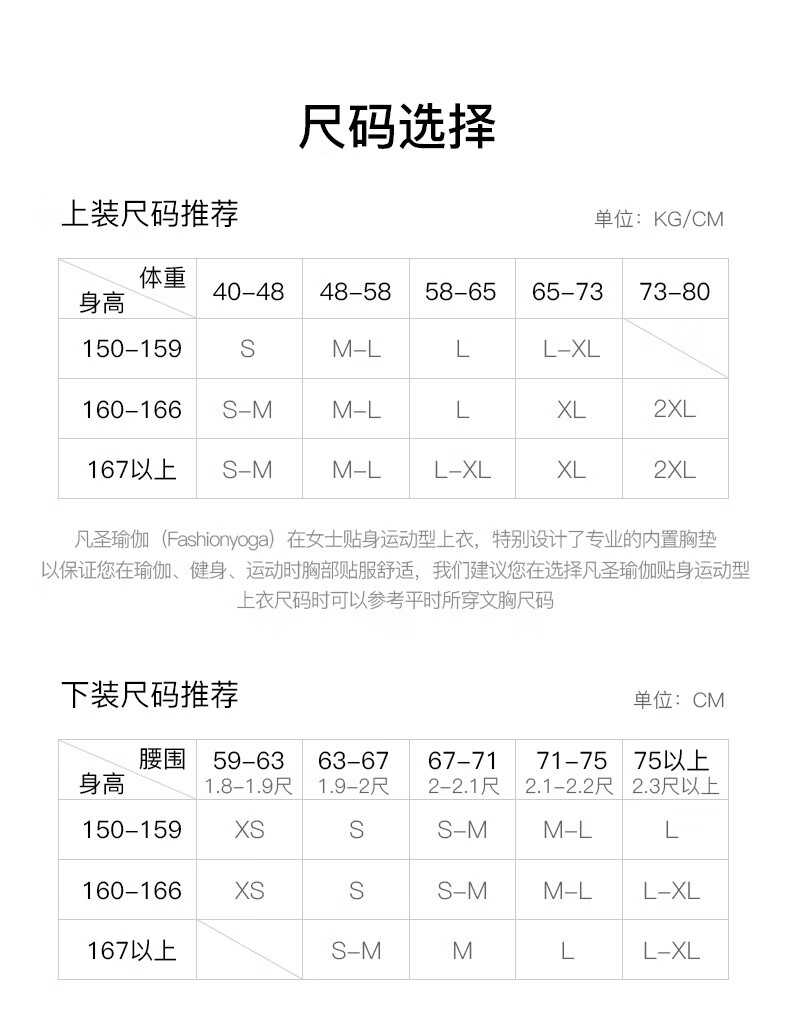 尺码选择

上装尺码推荐

单位：KG/CM

| 体重 身高 | 40-48 | 48-58 | 58-65 | 65-73 | 73-80 |
|---|---|---|---|---|---|
| 150-159 | S | M-L | L | L-XL | |
| 160-166 | S-M | M-L | L | XL | 2XL |
| 167以上 | S-M | M-L | L-XL | XL | 2XL |

凡圣瑜伽（Fashionyoga）在女士贴身运动型上衣，特别设计了专业的内置胸垫以保证您在瑜伽、健身、运动时胸部贴服舒适，我们建议您在选择凡圣瑜伽贴身运动型上衣尺码时可以参考平时所穿文胸尺码

下装尺码推荐

单位：CM

| 腰围 身高 | 59-63 1.8-1.9尺 | 63-67 1.9-2尺 | 67-71 2-2.1尺 | 71-75 2.1-2.2尺 | 75以上 2.3尺以上 |
|---|---|---|---|---|---|
| 150-159 | XS | S | S-M | M-L | L |
| 160-166 | XS | S | S-M | M-L | L-XL |
| 167以上 | | S-M | M | L | L-XL |